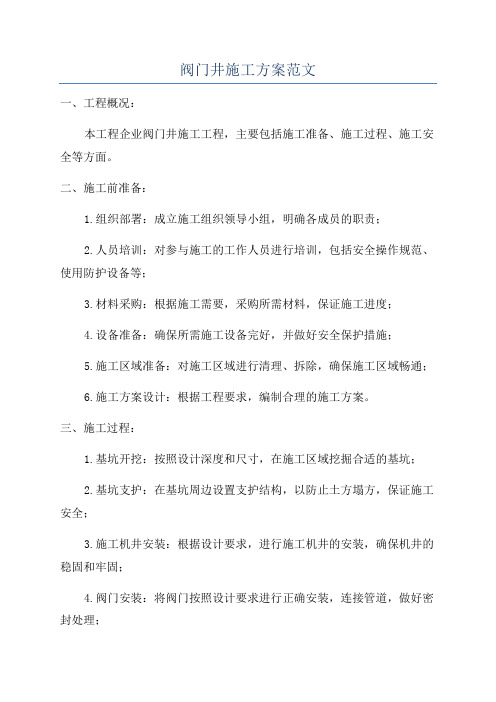 阀门井施工方案范文

一、工程概况：

本工程企业阀门井施工工程，主要包括施工准备、施工过程、施工安全等方面。

二、施工前准备：

1.组织部署：成立施工组织领导小组，明确各成员的职责；

2.人员培训：对参与施工的工作人员进行培训，包括安全操作规范、使用防护设备等；

3.材料采购：根据施工需要，采购所需材料，保证施工进度；

4.设备准备：确保所需施工设备完好，并做好安全保护措施；

5.施工区域准备：对施工区域进行清理、拆除，确保施工区域畅通；

6.施工方案设计：根据工程要求，编制合理的施工方案。

三、施工过程：

1.基坑开挖：按照设计深度和尺寸，在施工区域挖掘合适的基坑；

2.基坑支护：在基坑周边设置支护结构，以防止土方塌方，保证施工安全；

3.施工机井安装：根据设计要求，进行施工机井的安装，确保机井的稳固和牢固；

4.阀门安装：将阀门按照设计要求进行正确安装，连接管道，做好密封处理；